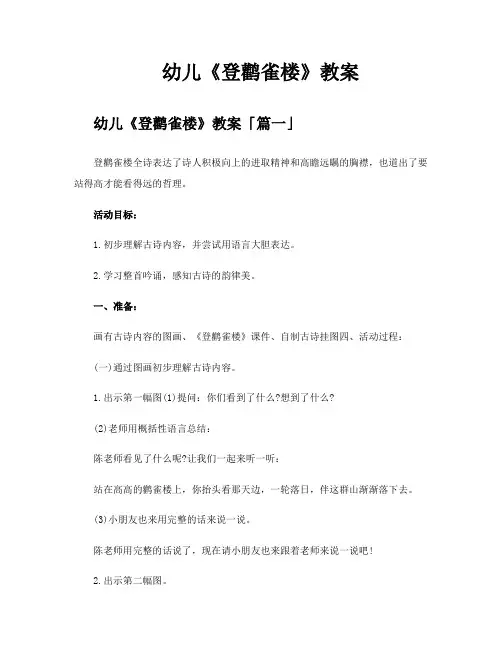 幼儿《登鹳雀楼》教案

幼儿《登鹳雀楼》教案「篇一」

登鹳雀楼全诗表达了诗人积极向上的进取精神和高瞻远瞩的胸襟，也道出了要站得高才能看得远的哲理。

活动目标：

1.初步理解古诗内容，并尝试用语言大胆表达。

2.学习整首吟诵，感知古诗的韵律美。

一、准备：

画有古诗内容的图画、《登鹳雀楼》课件、自制古诗挂图四、活动过程：

(一)通过图画初步理解古诗内容。

1.出示第一幅图(1)提问：你们看到了什么?想到了什么?

(2)老师用概括性语言总结：

陈老师看见了什么呢?让我们一起来听一听：

站在高高的鹳雀楼上，你抬头看那天边，一轮落日，伴这群山渐渐落下去。

(3)小朋友也来用完整的话来说一说。

陈老师用完整的话说了，现在请小朋友也来跟着老师来说一说吧！

2.出示第二幅图。